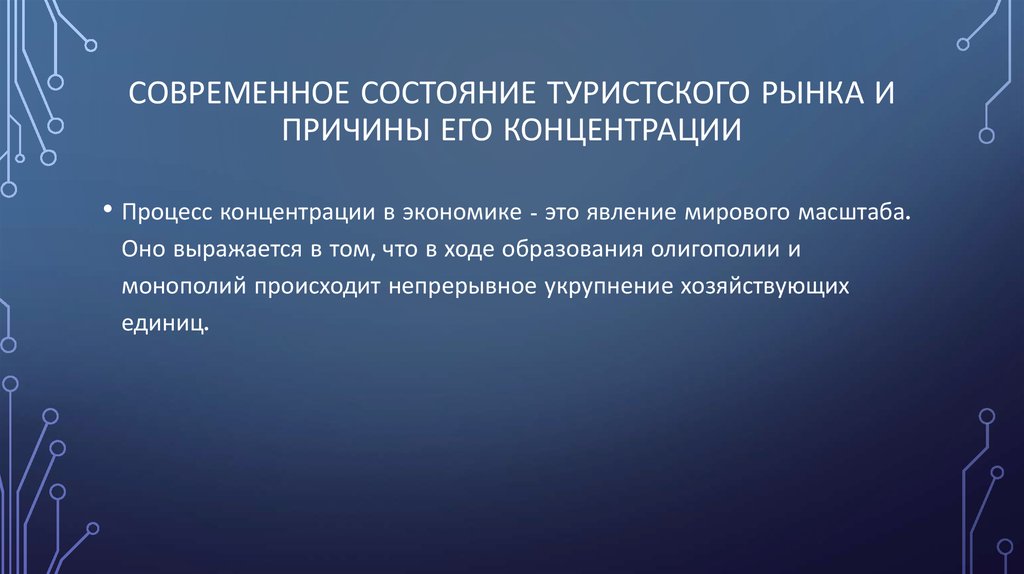 СОВРЕМЕННОЕ СОСТОЯНИЕ ТУРИСТСКОГО РЫНКА И ПРИЧИНЫ ЕГО КОНЦЕНТРАЦИИ

• Процесс концентрации в экономике - это явление мирового масштаба. Оно выражается в том, что в ходе образования олигополии и монополий происходит непрерывное укрупнение хозяйствующих единиц.